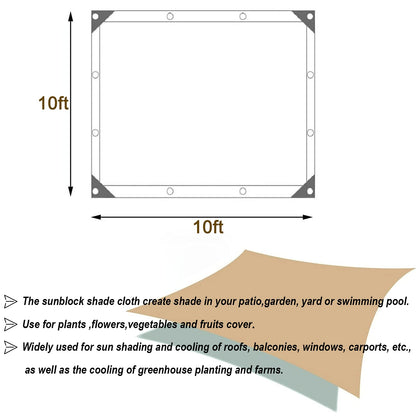 10ft

10ft

The sunblock shade cloth create shade in your patio,garden, yard or swimming pool.

Use for plants ,flowers,vegetables and fruits cover.

Widely used for sun shading and cooling of roofs, balconies, windows, carports, etc., as well as the cooling of greenhouse planting and farms.